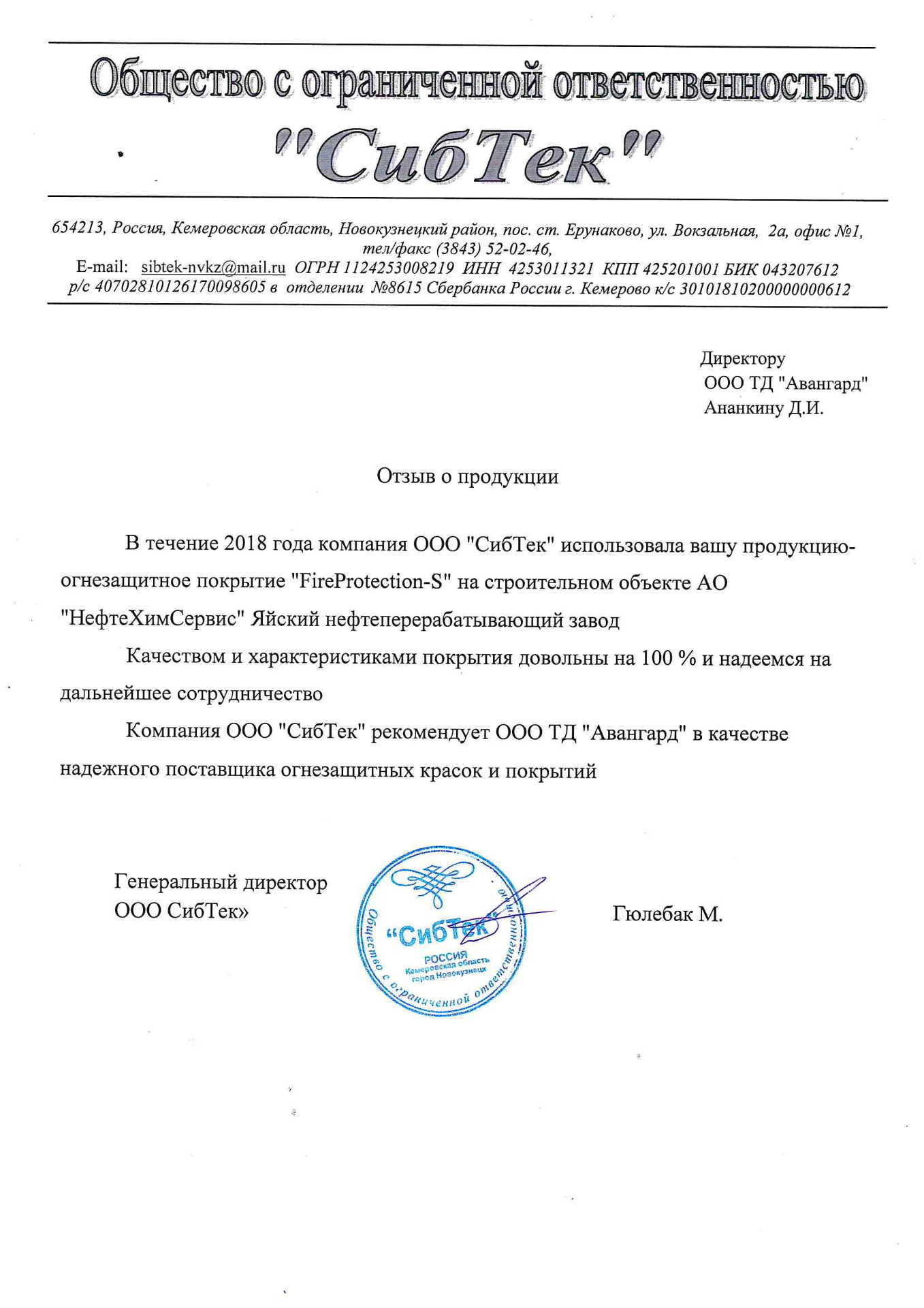 Общество с ограниченной ответственностью
"СибТек"

654213, Россия, Кемеровская область, Новокузнецкий район, пос. ст. Ерунаково, ул. Вокзальная, 2а, офис №1, тел/факс (3843) 52-02-46,
E-mail: sibtek-nvkz@mail.ru ОГРН 1124253008219 ИНН 4253011321 КПП 425201001 БИК 043207612
р/с 40702810126170098605 в отделении №8615 Сбербанка России г. Кемерово к/с 30101810200000000612

Директору
ООО ТД "Авангард"
Ананкину Д.И.

Отзыв о продукции

В течение 2018 года компания ООО "СибТек" использовала вашу продукцию-огнезащитное покрытие "FireProtection-S" на строительном объекте АО "НефтеХимСервис" Яйский нефтеперерабатывающий завод

Качеством и характеристиками покрытия довольны на 100 % и надеемся на дальнейшее сотрудничество

Компания ООО "СибТек" рекомендует ООО ТД "Авангард" в качестве надежного поставщика огнезащитных красок и покрытий

Генеральный директор
ООО СибТек»

Общество с ограниченной ответственностью
"СибТек"
РОССИЯ
Кемеровская область
город Новокузнецк

Гюлебак М.